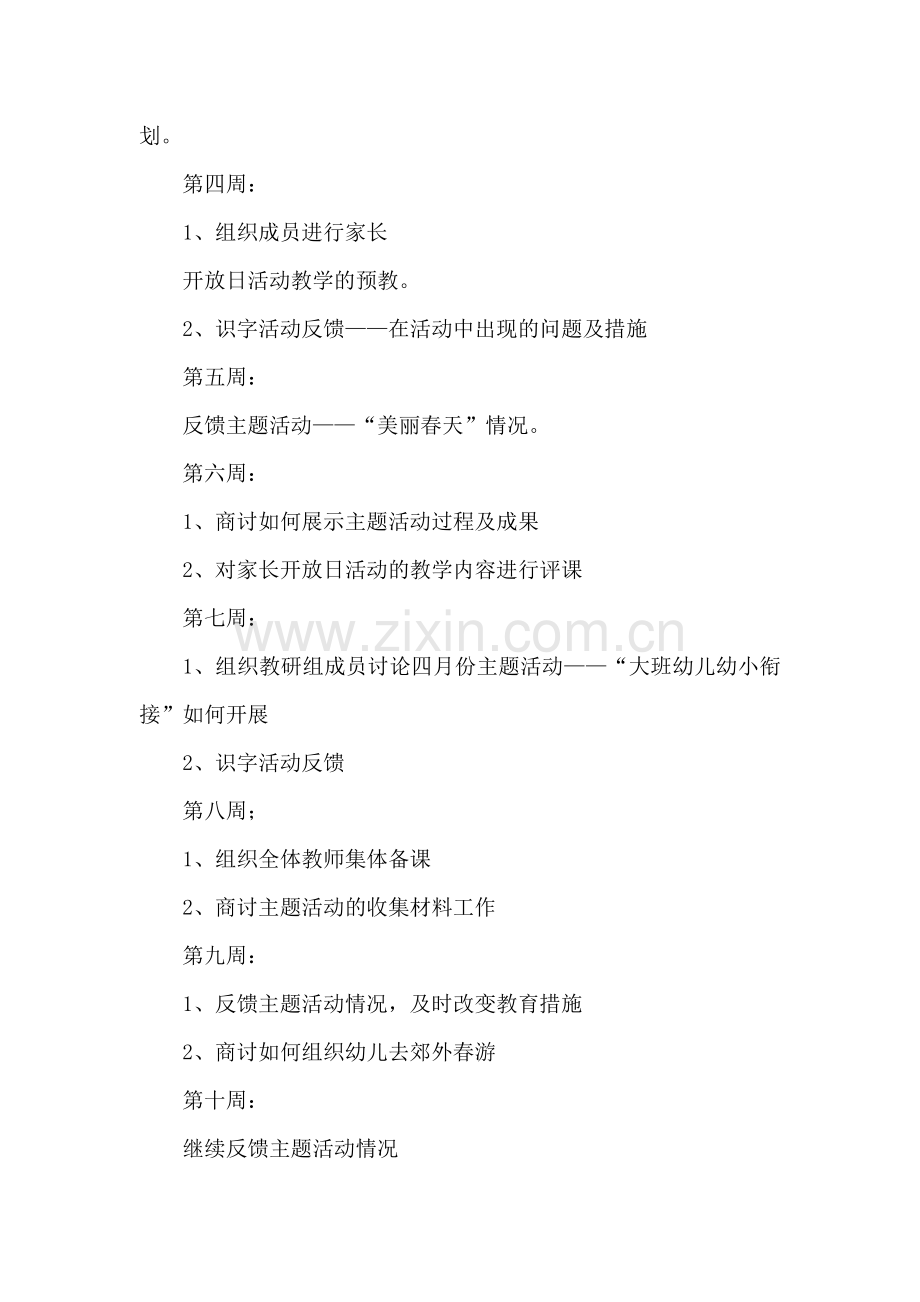 划。

第四周：

1、组织成员进行家长

开放日活动教学的预教。

2、识字活动反馈——在活动中出现的问题及措施

第五周：

反馈主题活动——“美丽春天”情况。

第六周：

1、商讨如何展示主题活动过程及成果

2、对家长开放日活动的教学内容进行评课

第七周：

1、组织教研组成员讨论四月份主题活动——“大班幼儿幼小衔接”如何开展

2、识字活动反馈

第八周；

1、组织全体教师集体备课

2、商讨主题活动的收集材料工作

第九周：

1、反馈主题活动情况，及时改变教育措施

2、商讨如何组织幼儿去郊外春游

第十周：

继续反馈主题活动情况

www.zixin.com.cn